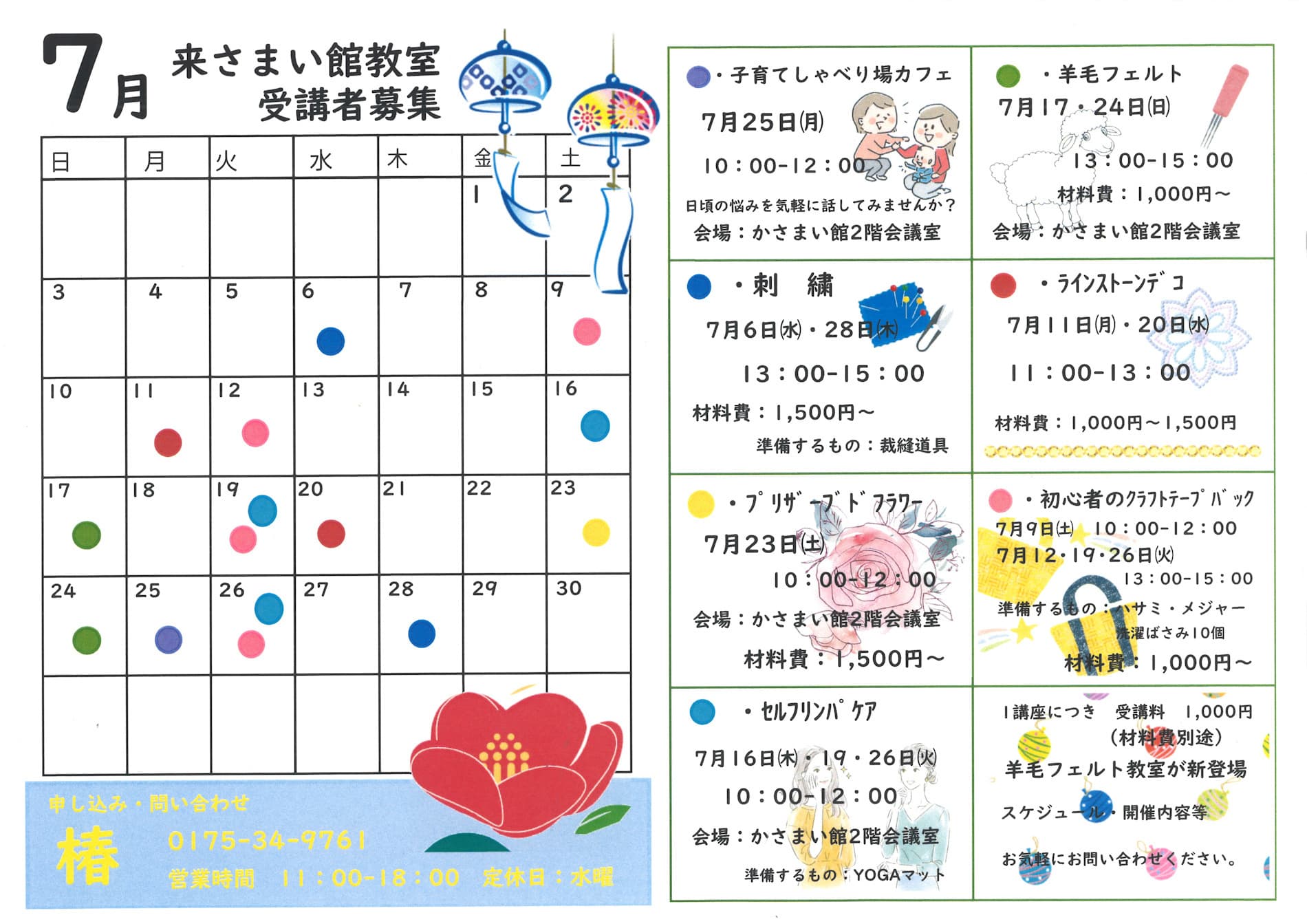 7月

来さまい館教室
受講者募集

| 日 | 月 | 火 | 水 | 木 | 金 | 土 |
|---|---|---|---|---|---|---|
|  |  |  |  |  | 1 | 2 |
| 3 | 4 | 5 | 6 | 7 | 8 | 9 |
| 10 | 11 | 12 | 13 | 14 | 15 | 16 |
| 17 | 18 | 19 | 20 | 21 | 22 | 23 |
| 24 | 25 | 26 | 27 | 28 | 29 | 30 |
|  |  |  |  |  |  |  |

申し込み・問い合わせ
椿
0175-34-9761
営業時間 11:00-18:00 定休日:水曜

・子育てしゃべり場カフェ
7月25日(月)
10:00-12:00
日頃の悩みを気軽に話してみませんか?
会場:かさまい館2階会議室

・羊毛フェルト
7月17・24日(日)
13:00-15:00
材料費:1,000円~
会場:かさまい館2階会議室

・刺 繍
7月6日(水)・28日(木)
13:00-15:00
材料費:1,500円~
準備するもの:裁縫道具

・ラインストーンデコ
7月11日(月)・20日(水)
11:00-13:00
材料費:1,000円~1,500円

・プリザーブドフラワー
7月23日(土)
10:00-12:00
会場:かさまい館2階会議室
材料費:1,500円~

・初心者のクラフトテープバック
7月9日(土) 10:00-12:00
7月12・19・26日(火)
13:00-15:00
準備するもの:ハサミ・メジャー
洗濯ばさみ10個
材料費:1,000円~

・セルフリンパケア
7月16日(木)・19・26日(火)
10:00-12:00
会場:かさまい館2階会議室
準備するもの:YOGAマット

1講座につき 受講料 1,000円
(材料費別途)
羊毛フェルト教室が新登場
スケジュール・開催内容等
お気軽にお問い合わせください。